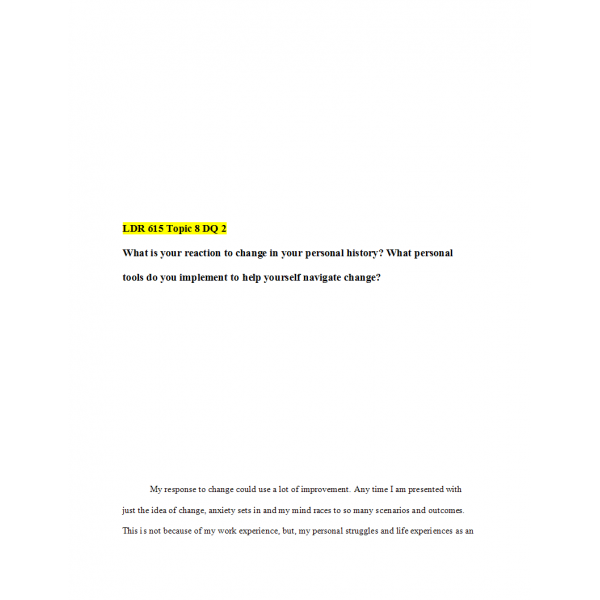 LDR 615 Topic 8 DQ 2

What is your reaction to change in your personal history? What personal tools do you implement to help yourself navigate change?

My response to change could use a lot of improvement. Any time I am presented with just the idea of change, anxiety sets in and my mind races to so many scenarios and outcomes. This is not because of my work experience, but, my personal struggles and life experiences as an